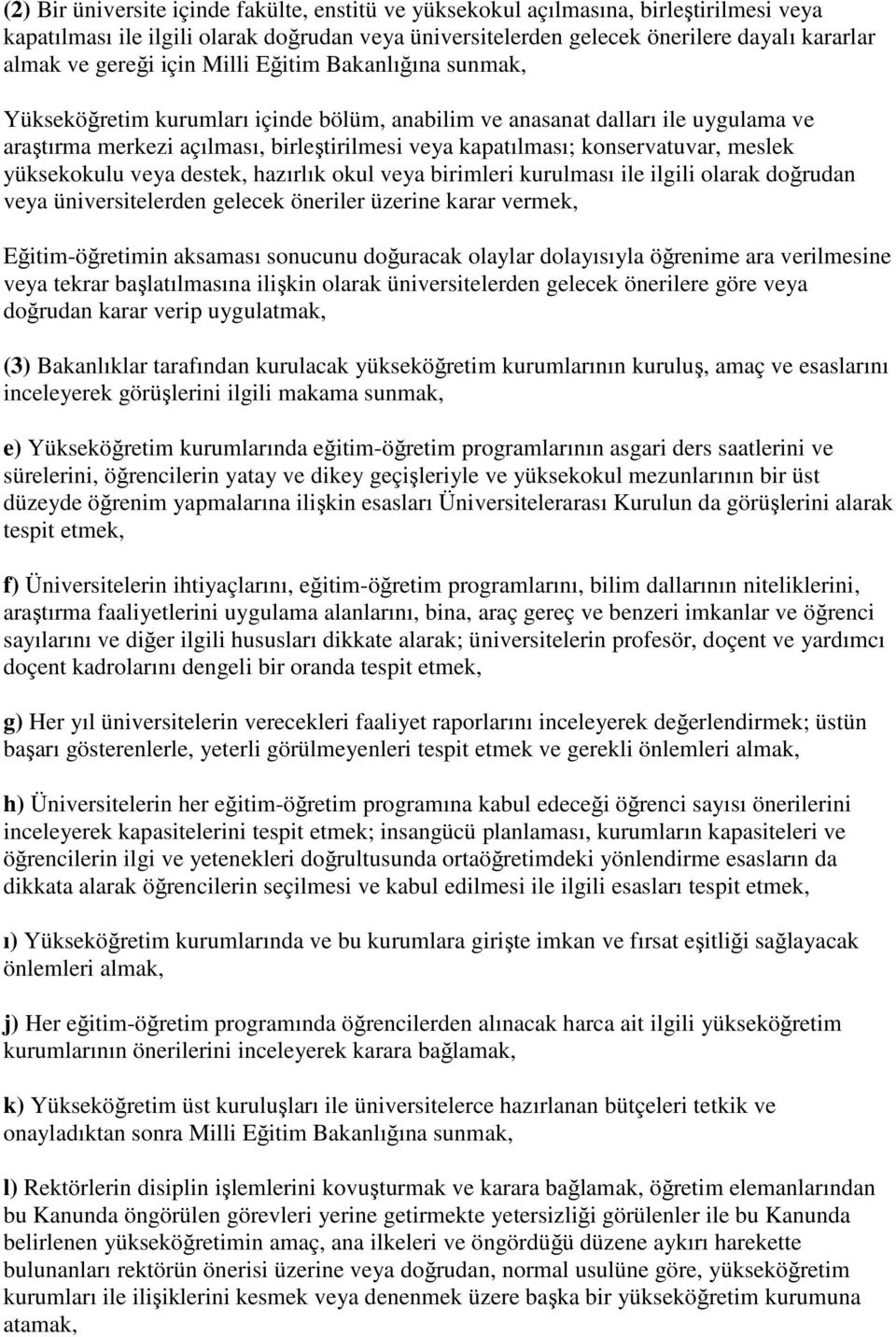 (2) Bir üniversite içinde fakülte, enstitü ve yüksekokul açılmasına, birleştirilmesi veya kapatılması ile ilgili olarak doğrudan veya üniversitelerden gelecek önerilere dayalı kararlar almak ve gereği için Milli Eğitim Bakanlığına sunmak,

Yükseköğretim kurumları içinde bölüm, anabilim ve anasanat dalları ile uygulama ve araştırma merkezi açılması, birleştirilmesi veya kapatılması; konservatuvar, meslek yüksekokulu veya destek, hazırlık okul veya birimleri kurulması ile ilgili olarak doğrudan veya üniversitelerden gelecek öneriler üzerine karar vermek,

Eğitim-öğretimin aksaması sonucunu doğuracak olaylar dolayısıyla öğrenime ara verilmesine veya tekrar başlatılmasına ilişkin olarak üniversitelerden gelecek önerilere göre veya doğrudan karar verip uygulatmak,

(3) Bakanlıklar tarafından kurulacak yükseköğretim kurumlarının kuruluş, amaç ve esaslarını inceleyerek görüşlerini ilgili makama sunmak,

e) Yükseköğretim kurumlarında eğitim-öğretim programlarının asgari ders saatlerini ve sürelerini, öğrencilerin yatay ve dikey geçişleriyle ve yüksekokul mezunlarının bir üst düzeyde öğrenim yapmalarına ilişkin esasları Üniversitelerarası Kurulun da görüşlerini alarak tespit etmek,

f) Üniversitelerin ihtiyaçlarını, eğitim-öğretim programlarını, bilim dallarının niteliklerini, araştırma faaliyetlerini uygulama alanlarını, bina, araç gereç ve benzeri imkanlar ve öğrenci sayılarını ve diğer ilgili hususları dikkate alarak; üniversitelerin profesör, doçent ve yardımcı doçent kadrolarını dengeli bir oranda tespit etmek,

g) Her yıl üniversitelerin verecekleri faaliyet raporlarını inceleyerek değerlendirmek; üstün başarı gösterenlerle, yeterli görülmeyenleri tespit etmek ve gerekli önlemleri almak,

h) Üniversitelerin her eğitim-öğretim programına kabul edeceği öğrenci sayısı önerilerini inceleyerek kapasitelerini tespit etmek; insangücü planlaması, kurumların kapasiteleri ve öğrencilerin ilgi ve yetenekleri doğrultusunda ortaöğretimdeki yönlendirme esasların da dikkata alarak öğrencilerin seçilmesi ve kabul edilmesi ile ilgili esasları tespit etmek,

ı) Yükseköğretim kurumlarında ve bu kurumlara girişte imkan ve fırsat eşitliği sağlayacak önlemleri almak,

j) Her eğitim-öğretim programında öğrencilerden alınacak harca ait ilgili yükseköğretim kurumlarının önerilerini inceleyerek karara bağlamak,

k) Yükseköğretim üst kuruluşları ile üniversitelerce hazırlanan bütçeleri tetkik ve onayladıktan sonra Milli Eğitim Bakanlığına sunmak,

l) Rektörlerin disiplin işlemlerini kovuşturmak ve karara bağlamak, öğretim elemanlarından bu Kanunda öngörülen görevleri yerine getirmekte yetersizliği görülenler ile bu Kanunda belirlenen yükseköğretimin amaç, ana ilkeleri ve öngördüğü düzene aykırı harekette bulunanları rektörün önerisi üzerine veya doğrudan, normal usulüne göre, yükseköğretim kurumları ile ilişiklerini kesmek veya denenmek üzere başka bir yükseköğretim kurumuna atamak,